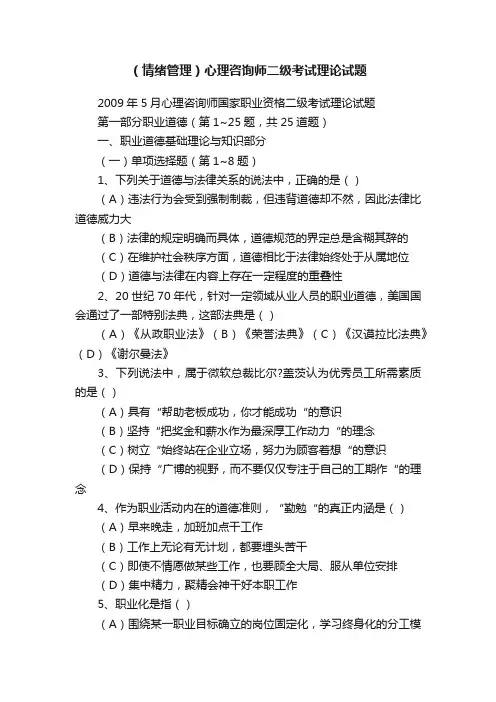 （情绪管理）心理咨询师二级考试理论试题

2009 年 5 月心理咨询师国家职业资格二级考试理论试题

第一部分职业道德（第 1~25 题，共 25 道题）

一、职业道德基础理论与知识部分

（一）单项选择题（第 1~8 题）

1、下列关于道德与法律关系的说法中，正确的是（ ）

（A）违法行为会受到强制制裁，但违背道德却不然，因此法律比道德威力大

（B）法律的规定明确而具体，道德规范的界定总是含糊其辞的

（C）在维护社会秩序方面，道德相比于法律始终处于从属地位

（D）道德与法律在内容上存在一定程度的重叠性

2、20 世纪 70 年代，针对一定领域从业人员的职业道德，美国国会通过了一部特别法典，这部法典是（ ）

（A）《从政职业法》（B）《荣誉法典》（C）《汉谟拉比法典》（D）《谢尔曼法》

3、下列说法中，属于微软总裁比尔?盖茨认为优秀员工所需素质的是（ ）

（A）具有“帮助老板成功，你才能成功“的意识

（B）坚持“把奖金和薪水作为最深厚工作动力“的理念

（C）树立“始终站在企业立场，努力为顾客着想“的意识

（D）保持“广博的视野，而不要仅仅专注于自己的工期作“的理念

4、作为职业活动内在的道德准则，“勤勉“的真正内涵是（ ）

（A）早来晚走，加班加点干工作

（B）工作上无论有无计划，都要埋头苦干

（C）即使不情愿做某些工作，也要顾全大局、服从单位安排

（D）集中精力，聚精会神干好本职工作

5、职业化是指（ ）

（A）围绕某一职业目标确立的岗位固定化，学习终身化的分工模